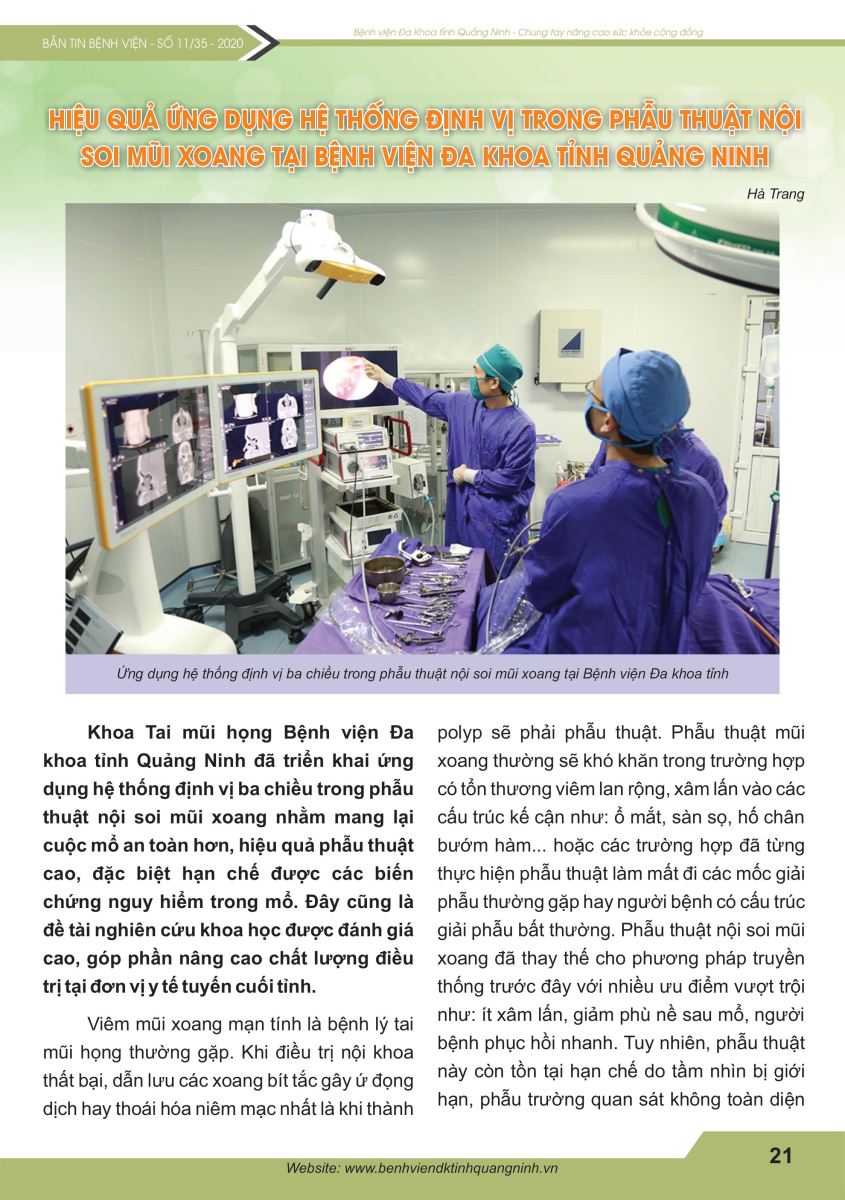 BẢN TIN BỆNH VIỆN - SỐ 11/35 - 2020

Bệnh viện Đa Khoa tỉnh Quảng Ninh - Chung tay nâng cao sức khỏe cộng đồng

HIỆU QUẢ ỨNG DỤNG HỆ THỐNG ĐỊNH VỊ TRONG PHẪU THUẬT NỘI SOI MŨI XOANG TẠI BỆNH VIỆN ĐA KHOA TỈNH QUẢNG NINH

Hà Trang

Ứng dụng hệ thống định vị ba chiều trong phẫu thuật nội soi mũi xoang tại Bệnh viện Đa khoa tỉnh

Khoa Tai mũi họng Bệnh viện Đa khoa tỉnh Quảng Ninh đã triển khai ứng dụng hệ thống định vị ba chiều trong phẫu thuật nội soi mũi xoang nhằm mang lại cuộc mổ an toàn hơn, hiệu quả phẫu thuật cao, đặc biệt hạn chế được các biến chứng nguy hiểm trong mổ. Đây cũng là đề tài nghiên cứu khoa học được đánh giá cao, góp phần nâng cao chất lượng điều trị tại đơn vị y tế tuyến cuối tỉnh.

Viêm mũi xoang mạn tính là bệnh lý tai mũi họng thường gặp. Khi điều trị nội khoa thất bại, dẫn lưu các xoang bít tắc gây ứ đọng dịch hay thoái hóa niêm mạc nhất là khi thành polyp sẽ phải phẫu thuật. Phẫu thuật mũi xoang thường sẽ khó khăn trong trường hợp có tổn thương viêm lan rộng, xâm lấn vào các cấu trúc kế cận như: ổ mắt, sàn sọ, hố chân bướm hàm... hoặc các trường hợp đã từng thực hiện phẫu thuật làm mất đi các mốc giải phẫu thường gặp hay người bệnh có cấu trúc giải phẫu bất thường. Phẫu thuật nội soi mũi xoang đã thay thế cho phương pháp truyền thống trước đây với nhiều ưu điểm vượt trội như: ít xâm lấn, giảm phù nề sau mổ, người bệnh phục hồi nhanh. Tuy nhiên, phẫu thuật này còn tồn tại hạn chế do tầm nhìn bị giới hạn, phẫu trường quan sát không toàn diện

Website: www.benhviendktinhquangninh.vn

21